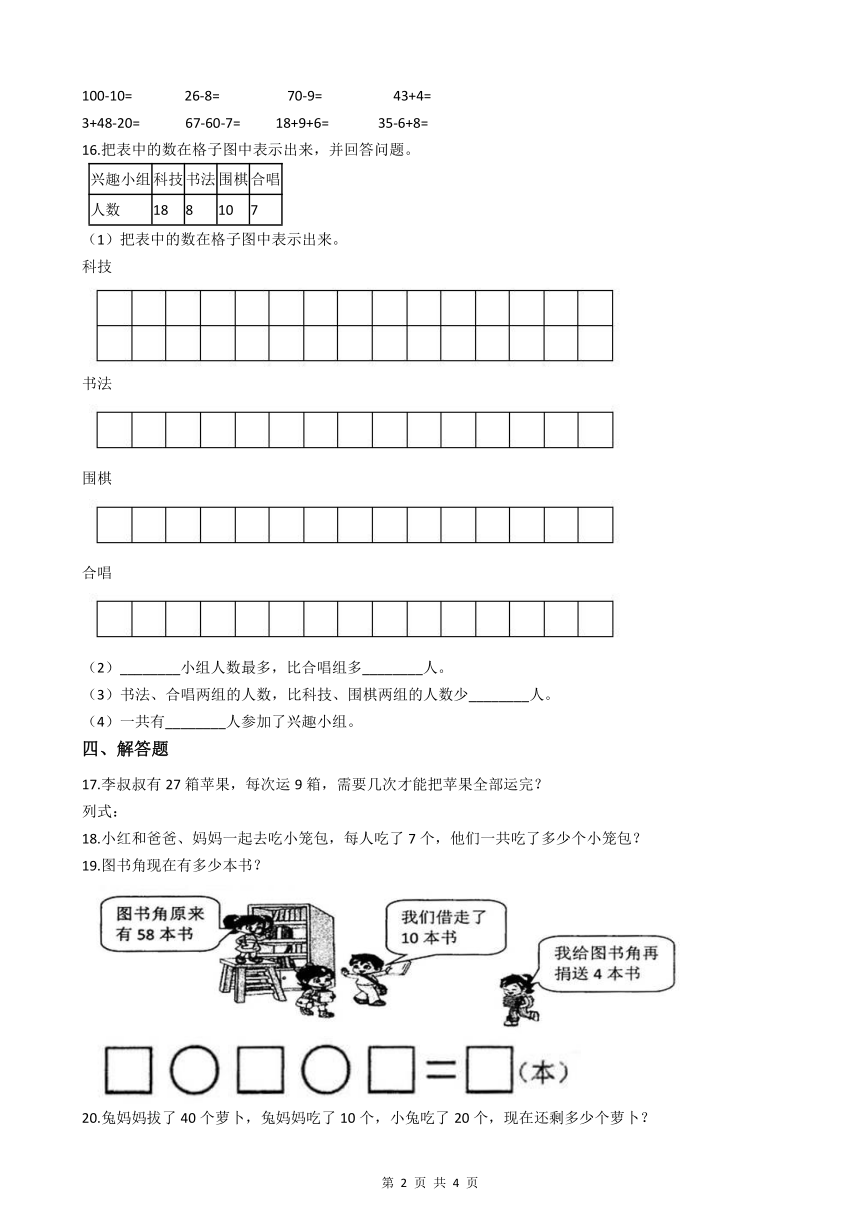 100-10=　　26-8=　　70-9=　　43+4=

3+48-20=　　67-60-7=　　18+9+6=　　35-6+8=

16.把表中的数在格子图中表示出来，并回答问题。

| 兴趣小组 | 科技 | 书法 | 围棋 | 合唱 |
|---|---|---|---|---|
| 人数 | 18 | 8 | 10 | 7 |

（1）把表中的数在格子图中表示出来。

科技

书法

围棋

合唱

（2）________小组人数最多，比合唱组多________人。

（3）书法、合唱两组的人数，比科技、围棋两组的人数少________人。

（4）一共有________人参加了兴趣小组。

四、解答题

17.李叔叔有 27 箱苹果，每次运 9 箱，需要几次才能把苹果全部运完？

列式：

18.小红和爸爸、妈妈一起去吃小笼包，每人吃了 7 个，他们一共吃了多少个小笼包？

19.图书角现在有多少本书？

图书角原来有 58 本书

我们借走了 10 本书

我给图书角再捐送 4 本书

□○□○□=□(本)

20.兔妈妈拔了 40 个萝卜，兔妈妈吃了 10 个，小兔吃了 20 个，现在还剩多少个萝卜？

第 2 页 共 4 页